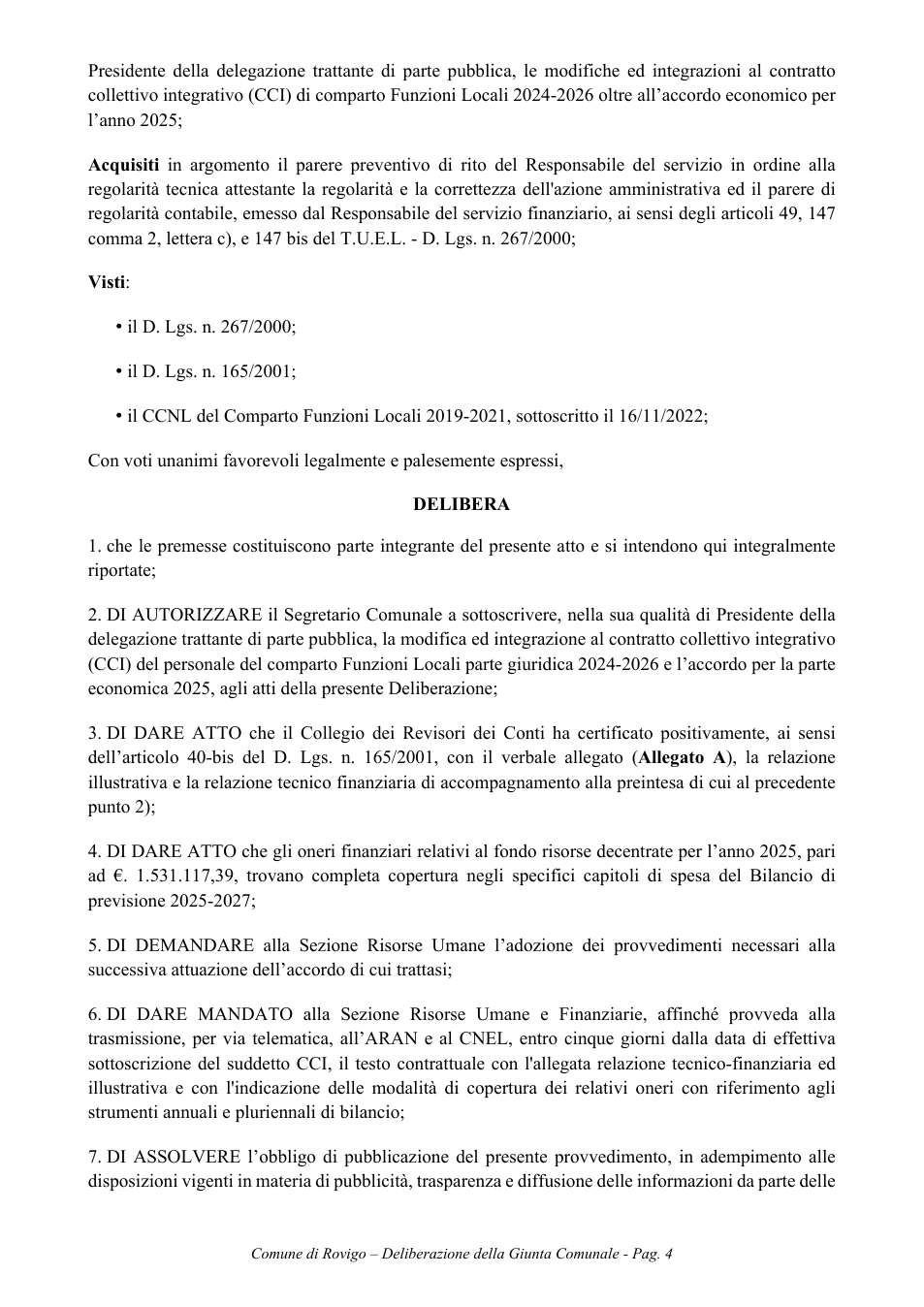 Presidente della delegazione trattante di parte pubblica, le modifiche ed integrazioni al contratto collettivo integrativo (CCI) di comparto Funzioni Locali 2024-2026 oltre all'accordo economico per l'anno 2025;

Acquisiti in argomento il parere preventivo di rito del Responsabile del servizio in ordine alla regolarità tecnica attestante la regolarità e la correttezza dell'azione amministrativa ed il parere di regolarità contabile, emesso dal Responsabile del servizio finanziario, ai sensi degli articoli 49, 147 comma 2, lettera c), e 147 bis del T.U.E.L. - D. Lgs. n. 267/2000;

Visti:

• il D. Lgs. n. 267/2000;

• il D. Lgs. n. 165/2001;

• il CCNL del Comparto Funzioni Locali 2019-2021, sottoscritto il 16/11/2022;

Con voti unanimi favorevoli legalmente e palesemente espressi,

DELIBERA

1. che le premesse costituiscono parte integrante del presente atto e si intendono qui integralmente riportate;

2. DI AUTORIZZARE il Segretario Comunale a sottoscrivere, nella sua qualità di Presidente della delegazione trattante di parte pubblica, la modifica ed integrazione al contratto collettivo integrativo (CCI) del personale del comparto Funzioni Locali parte giuridica 2024-2026 e l'accordo per la parte economica 2025, agli atti della presente Deliberazione;

3. DI DARE ATTO che il Collegio dei Revisori dei Conti ha certificato positivamente, ai sensi dell'articolo 40-bis del D. Lgs. n. 165/2001, con il verbale allegato (Allegato A), la relazione illustrativa e la relazione tecnico finanziaria di accompagnamento alla preintesa di cui al precedente punto 2);

4. DI DARE ATTO che gli oneri finanziari relativi al fondo risorse decentrate per l'anno 2025, pari ad €. 1.531.117,39, trovano completa copertura negli specifici capitoli di spesa del Bilancio di previsione 2025-2027;

5. DI DEMANDARE alla Sezione Risorse Umane l'adozione dei provvedimenti necessari alla successiva attuazione dell'accordo di cui trattasi;

6. DI DARE MANDATO alla Sezione Risorse Umane e Finanziarie, affinché provveda alla trasmissione, per via telematica, all'ARAN e al CNEL, entro cinque giorni dalla data di effettiva sottoscrizione del suddetto CCI, il testo contrattuale con l'allegata relazione tecnico-finanziaria ed illustrativa e con l'indicazione delle modalità di copertura dei relativi oneri con riferimento agli strumenti annuali e pluriennali di bilancio;

7. DI ASSOLVERE l'obbligo di pubblicazione del presente provvedimento, in adempimento alle disposizioni vigenti in materia di pubblicità, trasparenza e diffusione delle informazioni da parte delle

Comune di Rovigo – Deliberazione della Giunta Comunale - Pag. 4